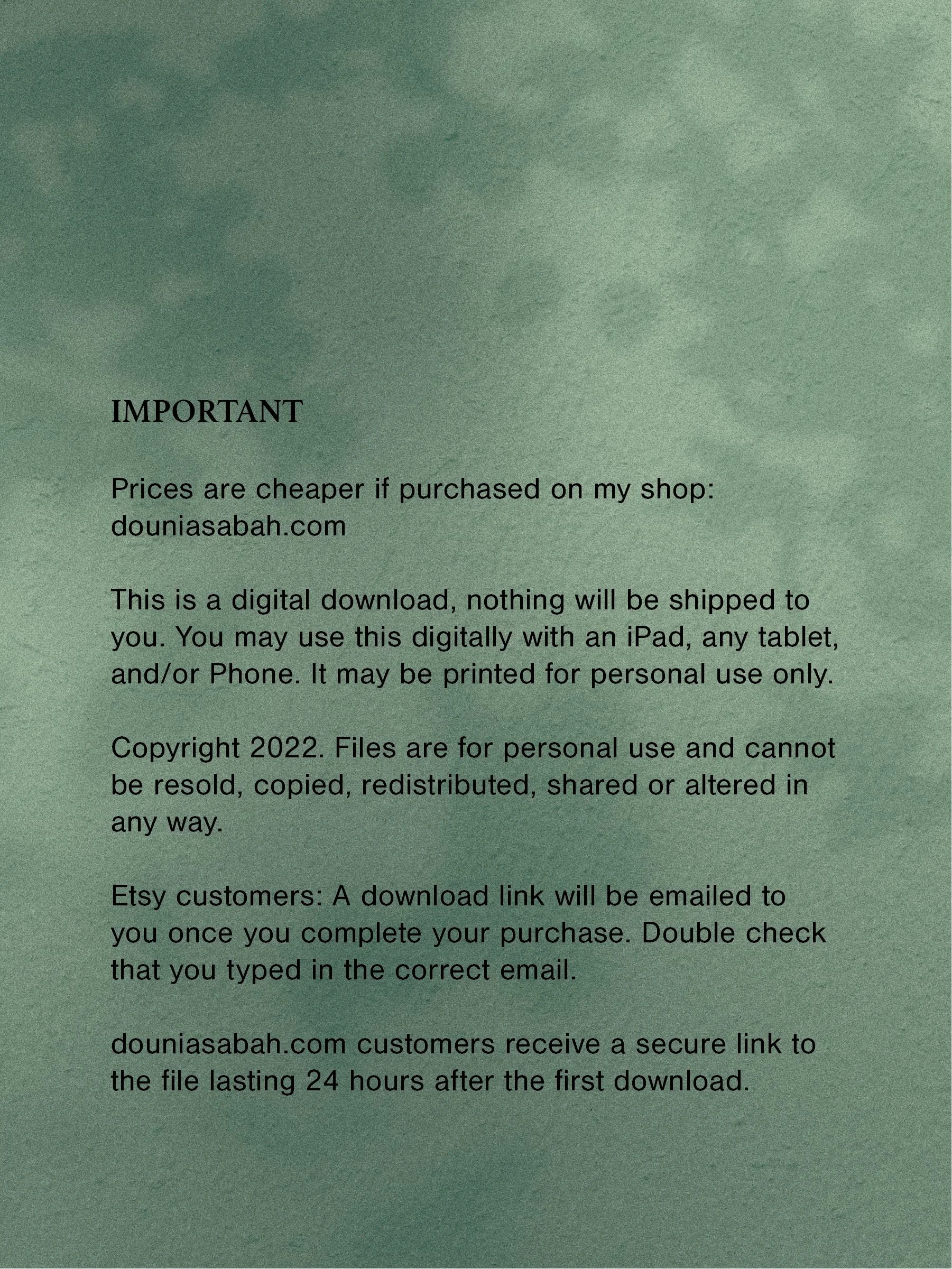 IMPORTANT

Prices are cheaper if purchased on my shop: douniasabah.com

This is a digital download, nothing will be shipped to you. You may use this digitally with an iPad, any tablet, and/or Phone. It may be printed for personal use only.

Copyright 2022. Files are for personal use and cannot be resold, copied, redistributed, shared or altered in any way.

Etsy customers: A download link will be emailed to you once you complete your purchase. Double check that you typed in the correct email.

douniasabah.com customers receive a secure link to the file lasting 24 hours after the first download.